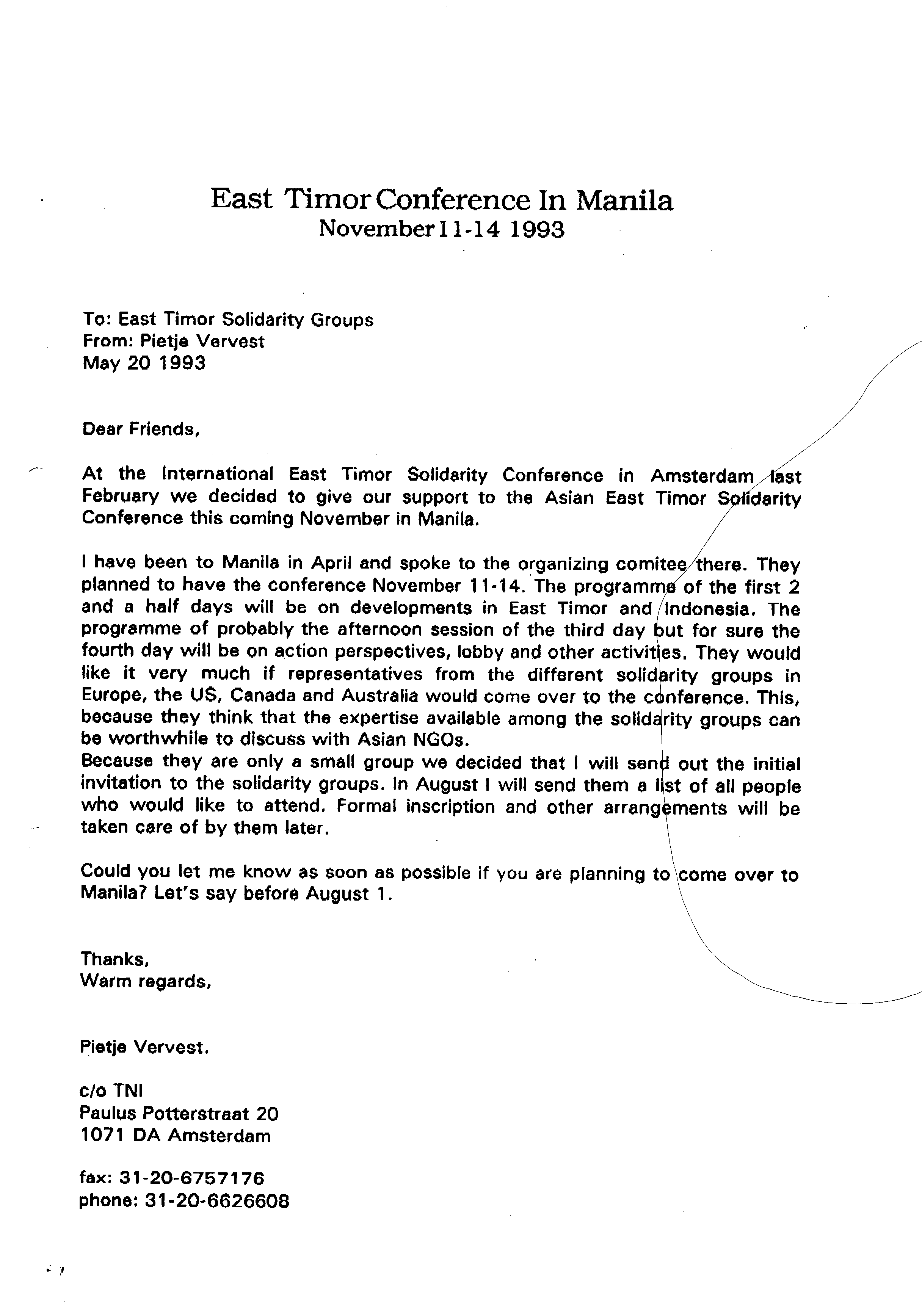 East Timor Conference In Manila
November 11-14 1993

To: East Timor Solidarity Groups
From: Pietje Vervest
May 20 1993

Dear Friends,

At the International East Timor Solidarity Conference in Amsterdam last February we decided to give our support to the Asian East Timor Solidarity Conference this coming November in Manila.

I have been to Manila in April and spoke to the organizing comitee there. They planned to have the conference November 11-14. The programme of the first 2 and a half days will be on developments in East Timor and Indonesia. The programme of probably the afternoon session of the third day but for sure the fourth day will be on action perspectives, lobby and other activities. They would like it very much if representatives from the different solidarity groups in Europe, the US, Canada and Australia would come over to the conference. This, because they think that the expertise available among the solidarity groups can be worthwhile to discuss with Asian NGOs.
Because they are only a small group we decided that I will send out the initial invitation to the solidarity groups. In August I will send them a list of all people who would like to attend. Formal inscription and other arrangements will be taken care of by them later.

Could you let me know as soon as possible if you are planning to come over to Manila? Let's say before August 1.

Thanks,
Warm regards,

Pietje Vervest.

c/o TNI
Paulus Potterstraat 20
1071 DA Amsterdam

fax: 31-20-6757176
phone: 31-20-6626608